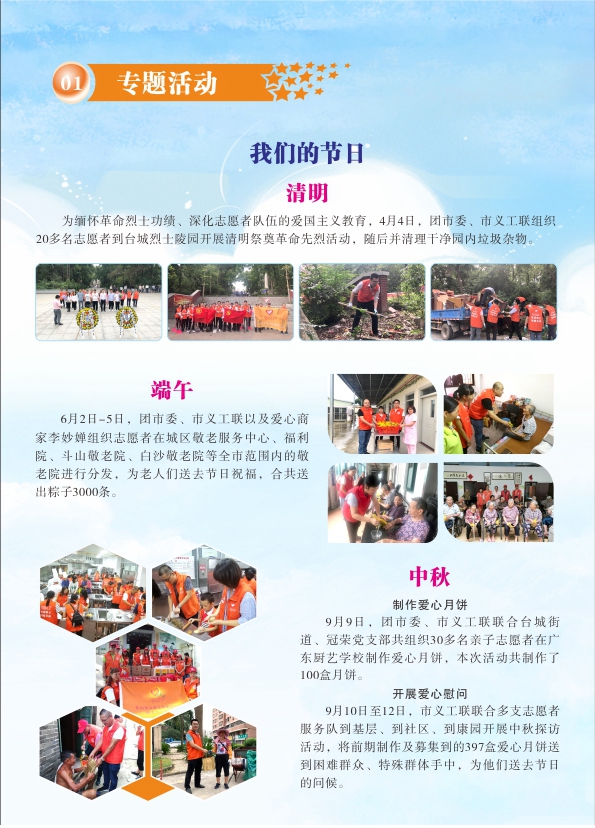 01 专题活动

我们的节日

清明

为缅怀革命烈士功绩、深化志愿者队伍的爱国主义教育，4月4日，团市委、市义工联组织20多名志愿者到台城烈士陵园开展清明祭奠革命先烈活动，随后并清理干净园内垃圾杂物。

端午

6月2日–5日，团市委、市义工联以及爱心商家李妙婵组织志愿者在城区敬老服务中心、福利院、斗山敬老院、白沙敬老院等全市范围内的敬老院进行分发，为老人们送去节日祝福，合共送出粽子3000条。

中秋

制作爱心月饼

9月9日，团市委、市义工联联合台城街道、冠荣党支部共组织30多名亲子志愿者在广东厨艺学校制作爱心月饼，本次活动共制作了100盒月饼。

开展爱心慰问

9月10日至12日，市义工联联合多支志愿者服务队到基层、到社区、到康园开展中秋探访活动，将前期制作及募集到的397盒爱心月饼送到困难群众、特殊群体手中，为他们送去节日的问候。